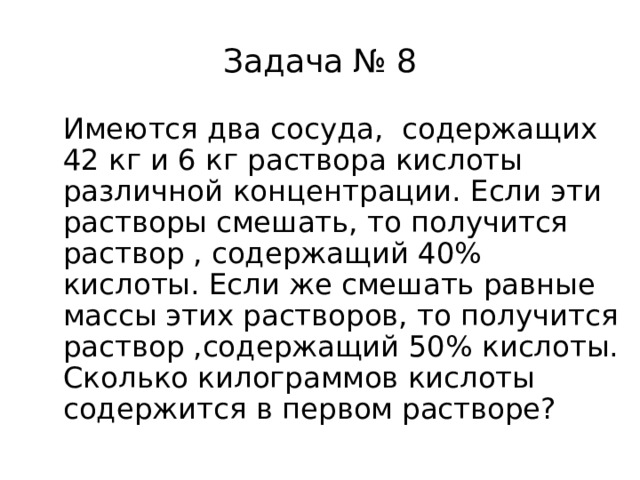 Задача № 8

Имеются два сосуда,  содержащих 42 кг и 6 кг раствора кислоты различной концентрации. Если эти растворы смешать, то получится раствор , содержащий 40% кислоты. Если же смешать равные массы этих растворов, то получится раствор ,содержащий 50% кислоты. Сколько килограммов кислоты содержится в первом растворе?